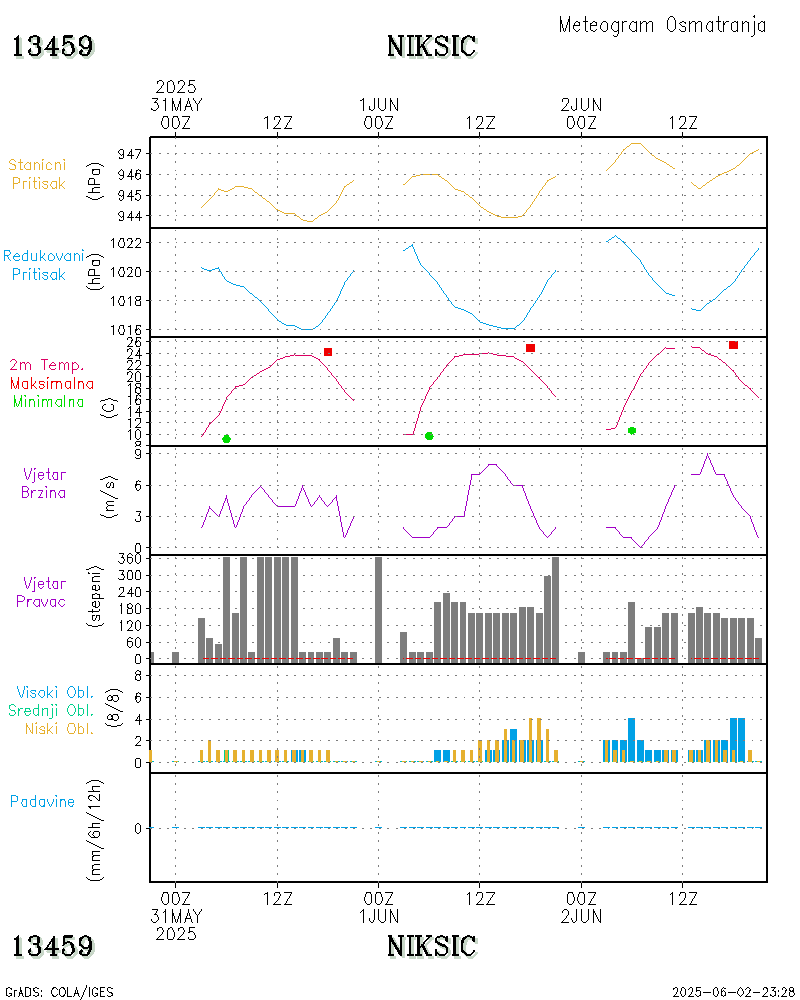 Meteogram Osmatranja

13459

NIKSIC

2025
31MAY
00Z

12Z

1JUN
00Z

12Z

2JUN
00Z

12Z

Stanicni
Pritisak

(hPa)

947
946
945
944

Redukovani
Pritisak

(hPa)

1022
1020
1018
1016

2m Temp.
Maksimalna
Minimalna

(C)

26
24
22
20
18
16
14
12
10
8

Vjetar
Brzina

(m/s)

9
6
3
0

Vjetar
Pravac

(stepeni)

360
300
240
180
120
60
0

Visoki Obl.
Srednji Obl.
Niski Obl.

(8/8)

8
6
4
2
0

Padavine

(mm/6h/12h)

0

00Z
31MAY
2025

12Z

00Z
1JUN

12Z

00Z
2JUN

12Z

13459

NIKSIC

GrADS: COLA/IGES

2025-06-02-23:28